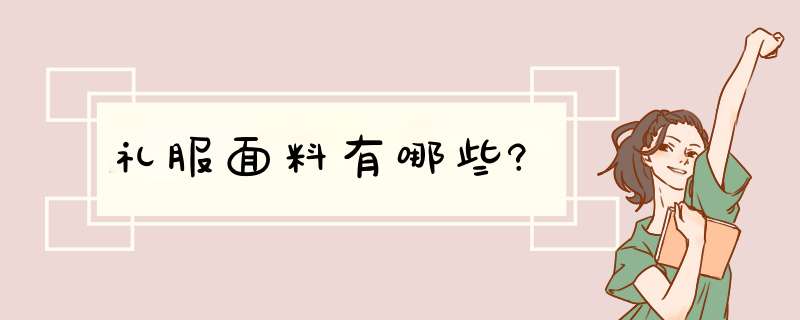 礼服面料有哪些?